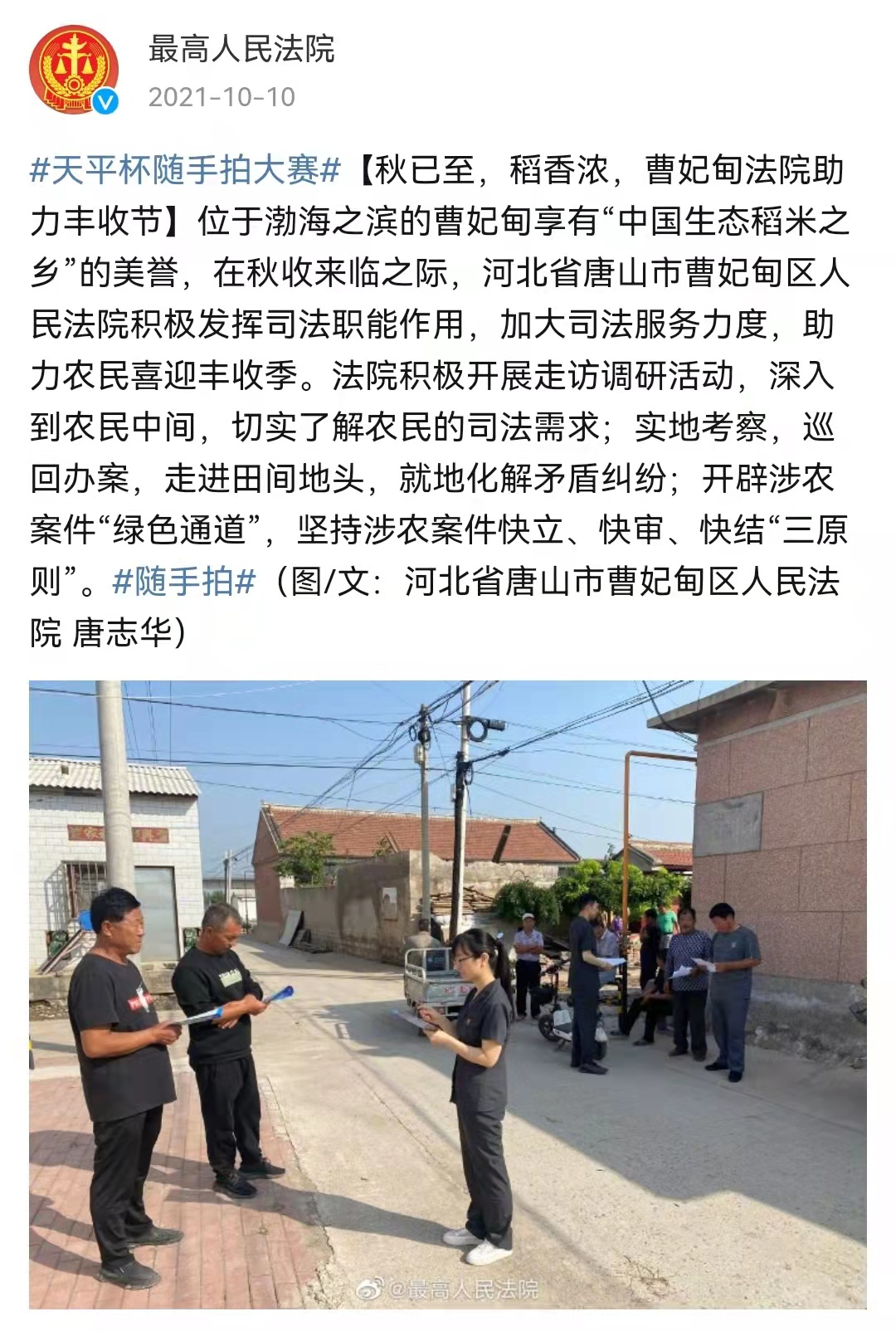 最高人民法院
2021-10-10

#天平杯随手拍大赛#【秋已至，稻香浓，曹妃甸法院助力丰收节】位于渤海之滨的曹妃甸享有“中国生态稻米之乡”的美誉，在秋收来临之际，河北省唐山市曹妃甸区人民法院积极发挥司法职能作用，加大司法服务力度，助力农民喜迎丰收季。法院积极开展走访调研活动，深入到农民中间，切实了解农民的司法需求；实地考察，巡回办案，走进田间地头，就地化解矛盾纠纷；开辟涉农案件“绿色通道”，坚持涉农案件快立、快审、快结“三原则”。#随手拍#（图/文：河北省唐山市曹妃甸区人民法院 唐志华）

@最高人民法院